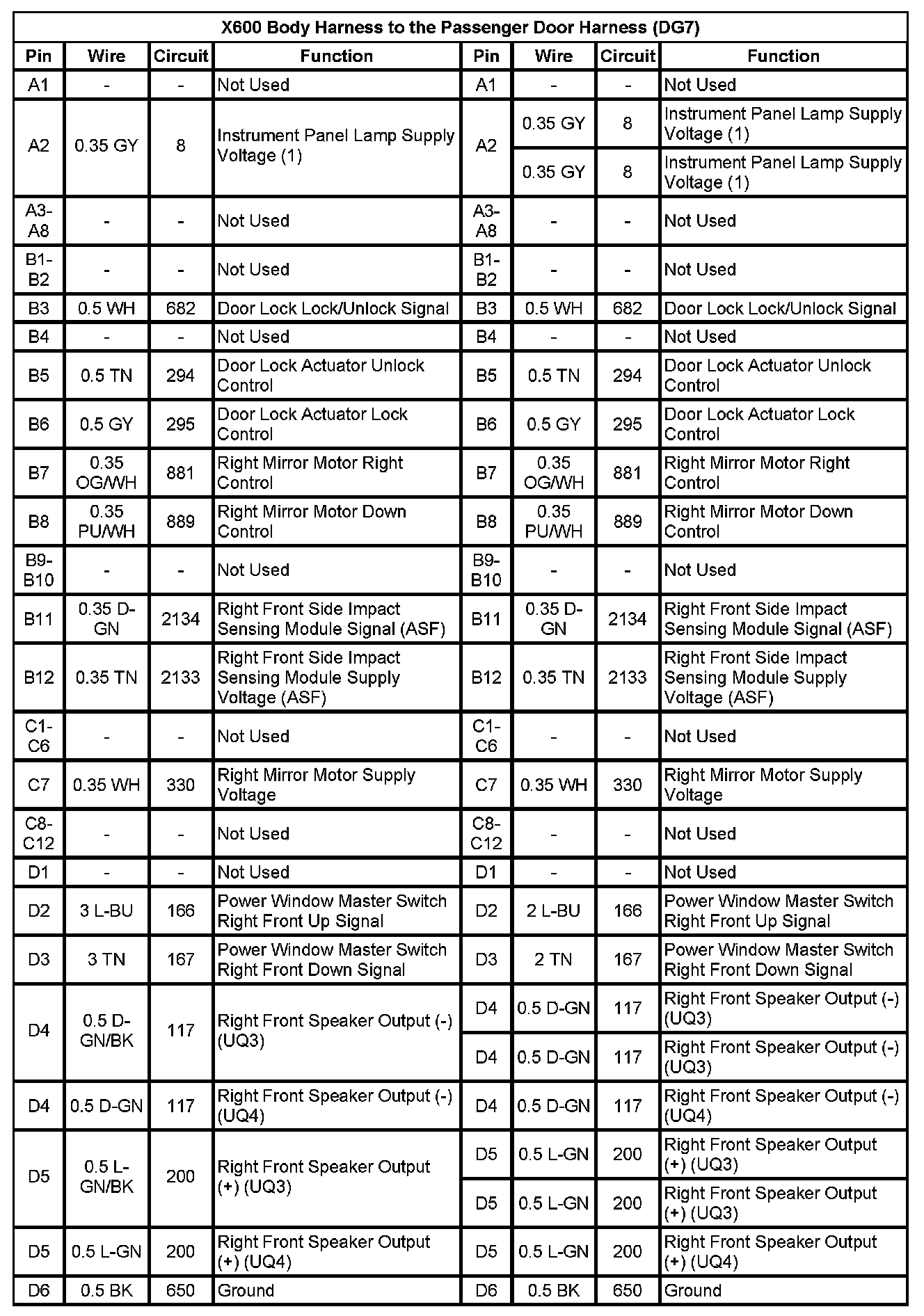 X600 Body Harness to the Passenger Door Harness (DG7)

| Pin | Wire | Circuit | Function | Pin | Wire | Circuit | Function |
|---|---|---|---|---|---|---|---|
| A1 | - | - | Not Used | A1 | - | - | Not Used |
| A2 | 0.35 GY | 8 | Instrument Panel Lamp Supply Voltage (1) | A2 | 0.35 GY | 8 | Instrument Panel Lamp Supply Voltage (1) |
| | | | | | 0.35 GY | 8 | Instrument Panel Lamp Supply Voltage (1) |
| A3-A8 | - | - | Not Used | A3-A8 | - | - | Not Used |
| B1-B2 | - | - | Not Used | B1-B2 | - | - | Not Used |
| B3 | 0.5 WH | 682 | Door Lock Lock/Unlock Signal | B3 | 0.5 WH | 682 | Door Lock Lock/Unlock Signal |
| B4 | - | - | Not Used | B4 | - | - | Not Used |
| B5 | 0.5 TN | 294 | Door Lock Actuator Unlock Control | B5 | 0.5 TN | 294 | Door Lock Actuator Unlock Control |
| B6 | 0.5 GY | 295 | Door Lock Actuator Lock Control | B6 | 0.5 GY | 295 | Door Lock Actuator Lock Control |
| B7 | 0.35 OG/WH | 881 | Right Mirror Motor Right Control | B7 | 0.35 OG/WH | 881 | Right Mirror Motor Right Control |
| B8 | 0.35 PU/WH | 889 | Right Mirror Motor Down Control | B8 | 0.35 PU/WH | 889 | Right Mirror Motor Down Control |
| B9-B10 | - | - | Not Used | B9-B10 | - | - | Not Used |
| B11 | 0.35 D-GN | 2134 | Right Front Side Impact Sensing Module Signal (ASF) | B11 | 0.35 D-GN | 2134 | Right Front Side Impact Sensing Module Signal (ASF) |
| B12 | 0.35 TN | 2133 | Right Front Side Impact Sensing Module Supply Voltage (ASF) | B12 | 0.35 TN | 2133 | Right Front Side Impact Sensing Module Supply Voltage (ASF) |
| C1-C6 | - | - | Not Used | C1-C6 | - | - | Not Used |
| C7 | 0.35 WH | 330 | Right Mirror Motor Supply Voltage | C7 | 0.35 WH | 330 | Right Mirror Motor Supply Voltage |
| C8-C12 | - | - | Not Used | C8-C12 | - | - | Not Used |
| D1 | - | - | Not Used | D1 | - | - | Not Used |
| D2 | 3 L-BU | 166 | Power Window Master Switch Right Front Up Signal | D2 | 2 L-BU | 166 | Power Window Master Switch Right Front Up Signal |
| D3 | 3 TN | 167 | Power Window Master Switch Right Front Down Signal | D3 | 2 TN | 167 | Power Window Master Switch Right Front Down Signal |
| D4 | 0.5 D-GN/BK | 117 | Right Front Speaker Output (-) (UQ3) | D4 | 0.5 D-GN | 117 | Right Front Speaker Output (-) (UQ3) |
| | | | | D4 | 0.5 D-GN | 117 | Right Front Speaker Output (-) (UQ3) |
| D4 | 0.5 D-GN | 117 | Right Front Speaker Output (-) (UQ4) | D4 | 0.5 D-GN | 117 | Right Front Speaker Output (-) (UQ4) |
| D5 | 0.5 L-GN/BK | 200 | Right Front Speaker Output (+) (UQ3) | D5 | 0.5 L-GN | 200 | Right Front Speaker Output (+) (UQ3) |
| | | | | D5 | 0.5 L-GN | 200 | Right Front Speaker Output (+) (UQ3) |
| D5 | 0.5 L-GN | 200 | Right Front Speaker Output (+) (UQ4) | D5 | 0.5 L-GN | 200 | Right Front Speaker Output (+) (UQ4) |
| D6 | 0.5 BK | 650 | Ground | D6 | 0.5 BK | 650 | Ground |